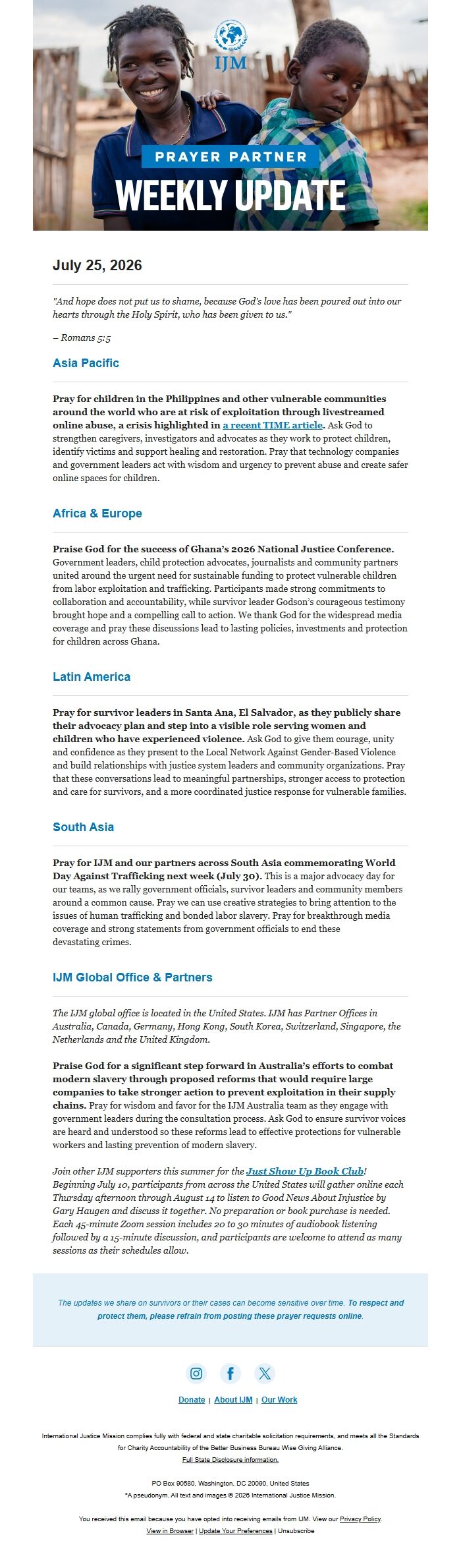 IJM

PRAYER PARTNER

WEEKLY UPDATE

July 25, 2026

"And hope does not put us to shame, because God's love has been poured out into our hearts through the Holy Spirit, who has been given to us."

– Romans 5:5

Asia Pacific

Pray for children in the Philippines and other vulnerable communities around the world who are at risk of exploitation through livestreamed online abuse, a crisis highlighted in a recent TIME article. Ask God to strengthen caregivers, investigators and advocates as they work to protect children, identify victims and support healing and restoration. Pray that technology companies and government leaders act with wisdom and urgency to prevent abuse and create safer online spaces for children.

Africa & Europe

Praise God for the success of Ghana's 2026 National Justice Conference. Government leaders, child protection advocates, journalists and community partners united around the urgent need for sustainable funding to protect vulnerable children from labor exploitation and trafficking. Participants made strong commitments to collaboration and accountability, while survivor leader Godson's courageous testimony brought hope and a compelling call to action. We thank God for the widespread media coverage and pray these discussions lead to lasting policies, investments and protection for children across Ghana.

Latin America

Pray for survivor leaders in Santa Ana, El Salvador, as they publicly share their advocacy plan and step into a visible role serving women and children who have experienced violence. Ask God to give them courage, unity and confidence as they present to the Local Network Against Gender-Based Violence and build relationships with justice system leaders and community organizations. Pray that these conversations lead to meaningful partnerships, stronger access to protection and care for survivors, and a more coordinated justice response for vulnerable families.

South Asia

Pray for IJM and our partners across South Asia commemorating World Day Against Trafficking next week (July 30). This is a major advocacy day for our teams, as we rally government officials, survivor leaders and community members around a common cause. Pray we can use creative strategies to bring attention to the issues of human trafficking and bonded labor slavery. Pray for breakthrough media coverage and strong statements from government officials to end these devastating crimes.

IJM Global Office & Partners

The IJM global office is located in the United States. IJM has Partner Offices in Australia, Canada, Germany, Hong Kong, South Korea, Switzerland, Singapore, the Netherlands and the United Kingdom.

Praise God for a significant step forward in Australia's efforts to combat modern slavery through proposed reforms that would require large companies to take stronger action to prevent exploitation in their supply chains. Pray for wisdom and favor for the IJM Australia team as they engage with government leaders during the consultation process. Ask God to ensure survivor voices are heard and understood so these reforms lead to effective protections for vulnerable workers and lasting prevention of modern slavery.

Join other IJM supporters this summer for the Just Show Up Book Club! Beginning July 10, participants from across the United States will gather online each Thursday afternoon through August 14 to listen to Good News About Injustice by Gary Haugen and discuss it together. No preparation or book purchase is needed. Each 45-minute Zoom session includes 20 to 30 minutes of audiobook listening followed by a 15-minute discussion, and participants are welcome to attend as many sessions as their schedules allow.

The updates we share on survivors or their cases can become sensitive over time. To respect and protect them, please refrain from posting these prayer requests online.

Donate | About IJM | Our Work

International Justice Mission complies fully with federal and state charitable solicitation requirements, and meets all the Standards for Charity Accountability of the Better Business Bureau Wise Giving Alliance.
Full State Disclosure information.

PO Box 90580, Washington, DC 20090, United States
*A pseudonym. All text and images © 2026 International Justice Mission.

You received this email because you have opted into receiving emails from IJM. View our Privacy Policy.
View in Browser | Update Your Preferences | Unsubscribe